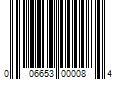 0 06653 00008 4